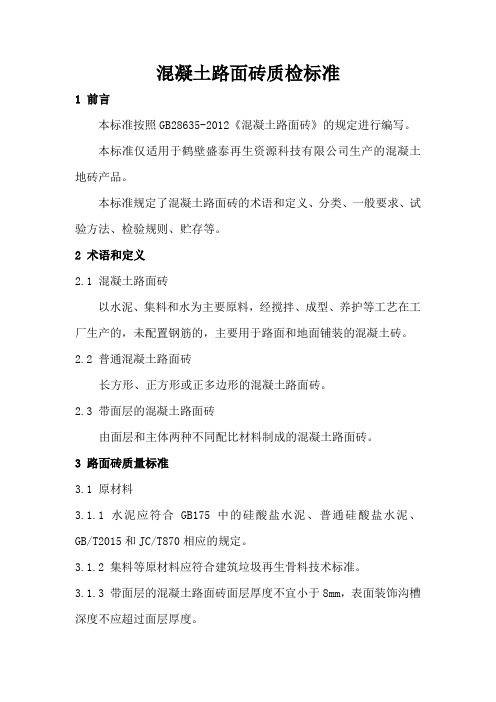 混凝土路面砖质检标准

1 前言

本标准按照 GB28635-2012《混凝土路面砖》的规定进行编写。

本标准仅适用于鹤壁盛泰再生资源科技有限公司生产的混凝土地砖产品。

本标准规定了混凝土路面砖的术语和定义、分类、一般要求、试验方法、检验规则、贮存等。

2 术语和定义

2.1 混凝土路面砖

以水泥、集料和水为主要原料，经搅拌、成型、养护等工艺在工厂生产的，未配置钢筋的，主要用于路面和地面铺装的混凝土砖。

2.2 普通混凝土路面砖

长方形、正方形或正多边形的混凝土路面砖。

2.3 带面层的混凝土路面砖

由面层和主体两种不同配比材料制成的混凝土路面砖。

3 路面砖质量标准

3.1 原材料

3.1.1 水泥应符合 GB175 中的硅酸盐水泥、普通硅酸盐水泥、GB/T2015 和 JC/T870 相应的规定。

3.1.2 集料等原材料应符合建筑垃圾再生骨料技术标准。

3.1.3 带面层的混凝土路面砖面层厚度不宜小于 8mm，表面装饰沟槽深度不应超过面层厚度。